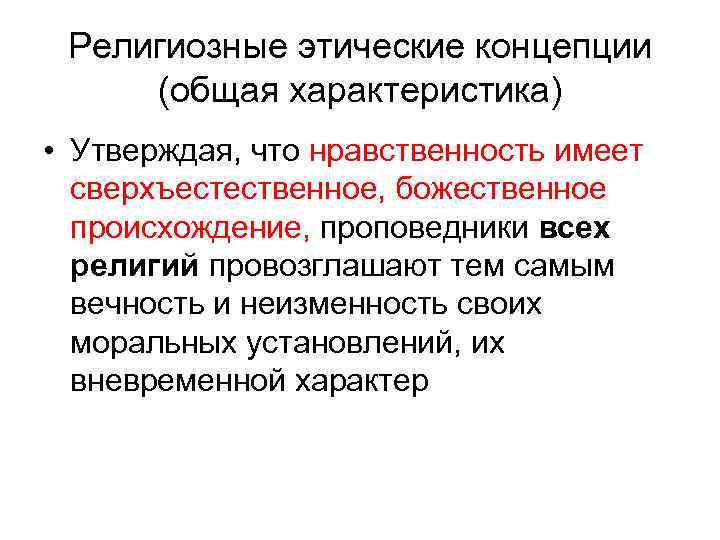 Религиозные этические концепции (общая характеристика)

• Утверждая, что нравственность имеет сверхъестественное, божественное происхождение, проповедники всех религий провозглашают тем самым вечность и неизменность своих моральных установлений, их вневременной характер